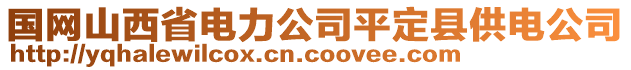 国网山西省电力公司平定县供电公司
http://yqhalewilcox.cn.coovee.com